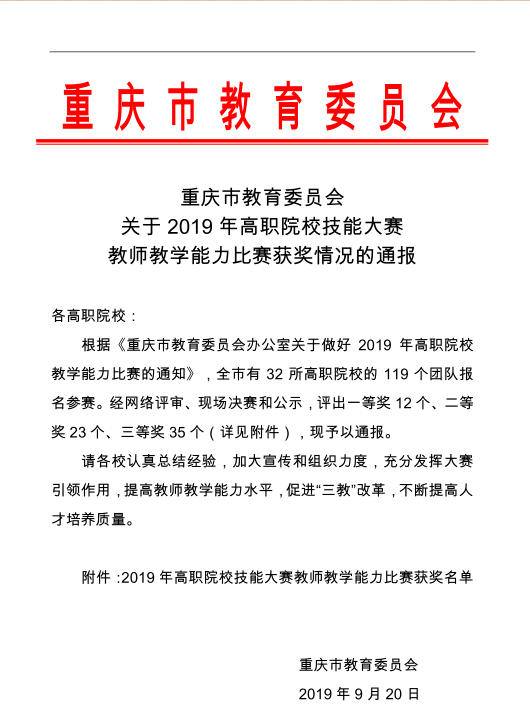 重庆市教育委员会

重庆市教育委员会
关于 2019 年高职院校技能大赛
教师教学能力比赛获奖情况的通报

各高职院校：

根据《重庆市教育委员会办公室关于做好 2019 年高职院校教学能力比赛的通知》，全市有 32 所高职院校的 119 个团队报名参赛。经网络评审、现场决赛和公示，评出一等奖 12 个、二等奖 23 个、三等奖 35 个（详见附件），现予以通报。

请各校认真总结经验，加大宣传和组织力度，充分发挥大赛引领作用，提高教师教学能力水平，促进“三教”改革，不断提高人才培养质量。

附件：2019 年高职院校技能大赛教师教学能力比赛获奖名单

重庆市教育委员会
2019 年 9 月 20 日